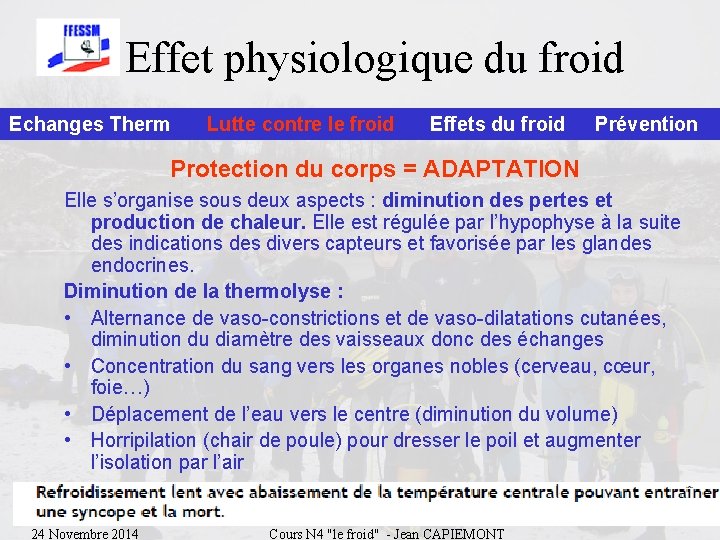 FFESSM

Effet physiologique du froid

Echanges Therm Lutte contre le froid Effets du froid Prévention

Protection du corps = ADAPTATION

Elle s'organise sous deux aspects : diminution des pertes et production de chaleur. Elle est régulée par l'hypophyse à la suite des indications des divers capteurs et favorisée par les glandes endocrines.

Diminution de la thermolyse :

• Alternance de vaso-constrictions et de vaso-dilatations cutanées, diminution du diamètre des vaisseaux donc des échanges
• Concentration du sang vers les organes nobles (cerveau, cœur, foie…)
• Déplacement de l'eau vers le centre (diminution du volume)
• Horripilation (chair de poule) pour dresser le poil et augmenter l'isolation par l'air

Refroidissement lent avec abaissement de la température centrale pouvant entraîner une syncope et la mort.

24 Novembre 2014 Cours N4 "le froid" - Jean CAPIEMONT